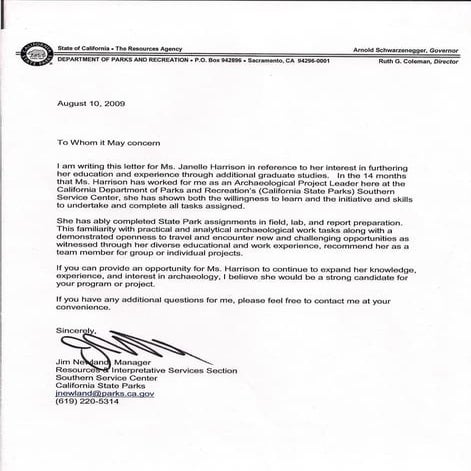 State of California • The Resources Agency
Arnold Schwarzenegger, Governor
DEPARTMENT OF PARKS AND RECREATION • P.O. Box 942896 • Sacramento, CA 94296-0001
Ruth G. Coleman, Director

August 10, 2009

To Whom it May concern

I am writing this letter for Ms. Janelle Harrison in reference to her interest in furthering her education and experience through additional graduate studies. In the 14 months that Ms. Harrison has worked for me as an Archaeological Project Leader here at the California Department of Parks and Recreation's (California State Parks) Southern Service Center, she has shown both the willingness to learn and the initiative and skills to undertake and complete all tasks assigned.

She has ably completed State Park assignments in field, lab, and report preparation. This familiarity with practical and analytical archaeological work tasks along with a demonstrated openness to travel and encounter new and challenging opportunities as witnessed through her diverse educational and work experience, recommend her as a team member for group or individual projects.

If you can provide an opportunity for Ms. Harrison to continue to expand her knowledge, experience, and interest in archaeology, I believe she would be a strong candidate for your program or project.

If you have any additional questions for me, please feel free to contact me at your convenience.

Sincerely,

Jim Newland, Manager
Resources & Interpretative Services Section
Southern Service Center
California State Parks
jnewland@parks.ca.gov
(619) 220-5314